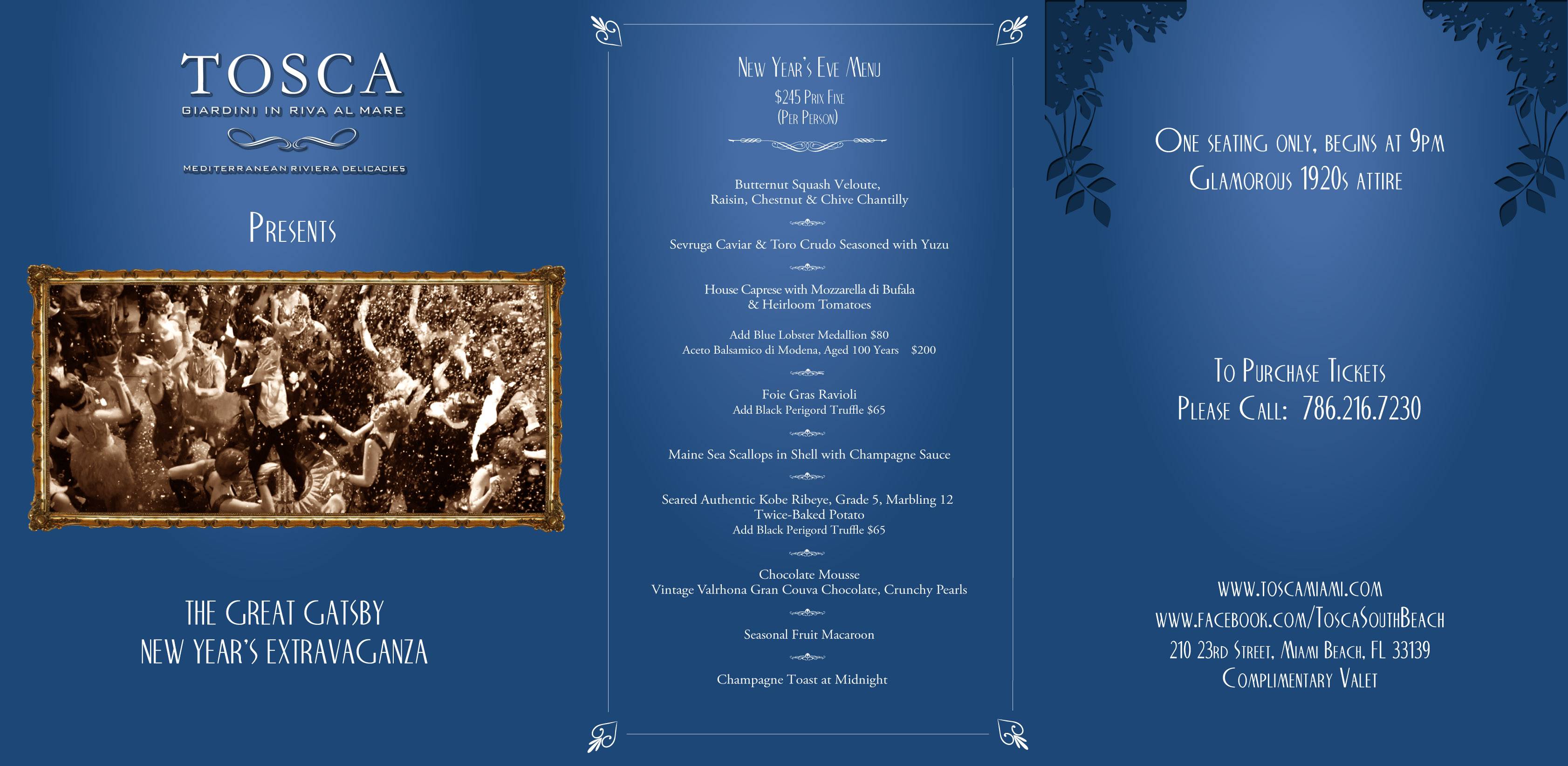 TOSCA
GIARDINI IN RIVA AL MARE
MEDITERRANEAN RIVIERA DELICACIES

PRESENTS

THE GREAT GATSBY
NEW YEAR'S EXTRAVAGANZA

NEW YEAR'S EVE MENU
$245 PRIX FIXE
(PER PERSON)

Butternut Squash Veloute,
Raisin, Chestnut & Chive Chantilly

Sevruga Caviar & Toro Crudo Seasoned with Yuzu

House Caprese with Mozzarella di Bufala
& Heirloom Tomatoes

Add Blue Lobster Medallion $80
Aceto Balsamico di Modena, Aged 100 Years $200

Foie Gras Ravioli
Add Black Perigord Truffle $65

Maine Sea Scallops in Shell with Champagne Sauce

Seared Authentic Kobe Ribeye, Grade 5, Marbling 12
Twice-Baked Potato
Add Black Perigord Truffle $65

Chocolate Mousse
Vintage Valrhona Gran Couva Chocolate, Crunchy Pearls

Seasonal Fruit Macaroon

Champagne Toast at Midnight

ONE SEATING ONLY, BEGINS AT 9PM
GLAMOROUS 1920S ATTIRE

TO PURCHASE TICKETS
PLEASE CALL: 786.216.7230

WWW.TOSCAMIAMI.COM
WWW.FACEBOOK.COM/TOSCASOUTHBEACH
210 23RD STREET, MIAMI BEACH, FL 33139
COMPLIMENTARY VALET